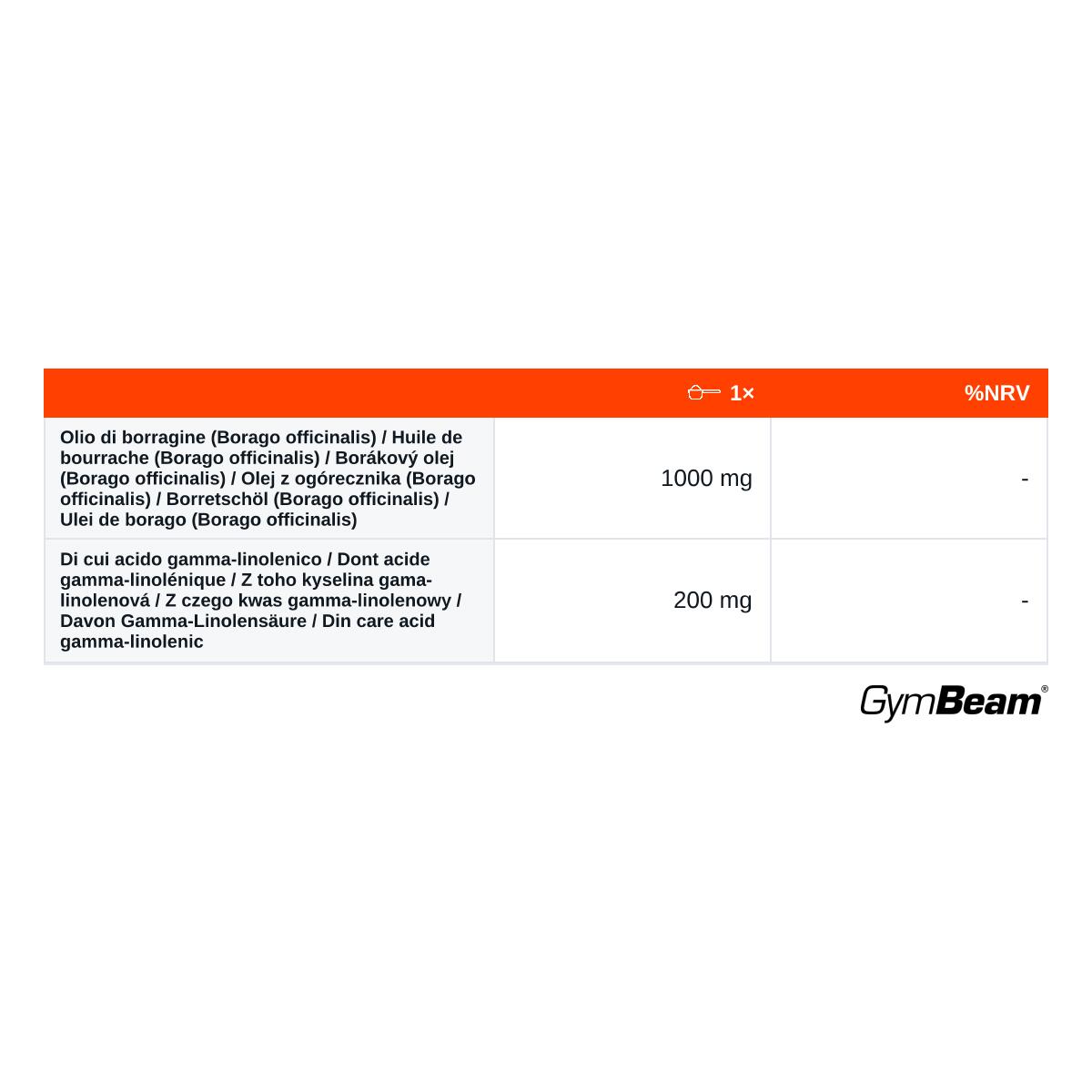 | | 1× | %NRV |
|---|---|---|
| Olio di borragine (Borago officinalis) / Huile de bourrache (Borago officinalis) / Borákový olej (Borago officinalis) / Olej z ogórecznika (Borago officinalis) / Borretschöl (Borago officinalis) / Ulei de borago (Borago officinalis) | 1000 mg | - |
| Di cui acido gamma-linolenico / Dont acide gamma-linolénique / Z toho kyselina gama-linolenová / Z czego kwas gamma-linolenowy / Davon Gamma-Linolensäure / Din care acid gamma-linolenic | 200 mg | - |

GymBeam®